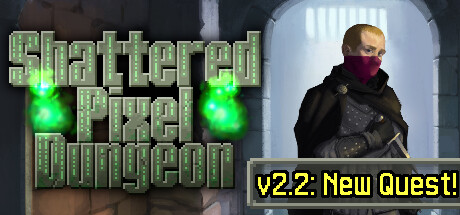 Shattered Pixel Dungeon

v2.2: New Quest!